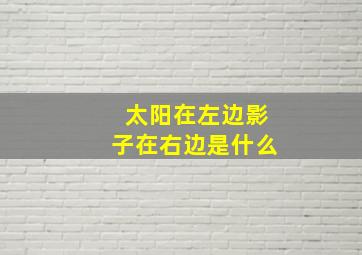 太阳在左边影子在右边是什么